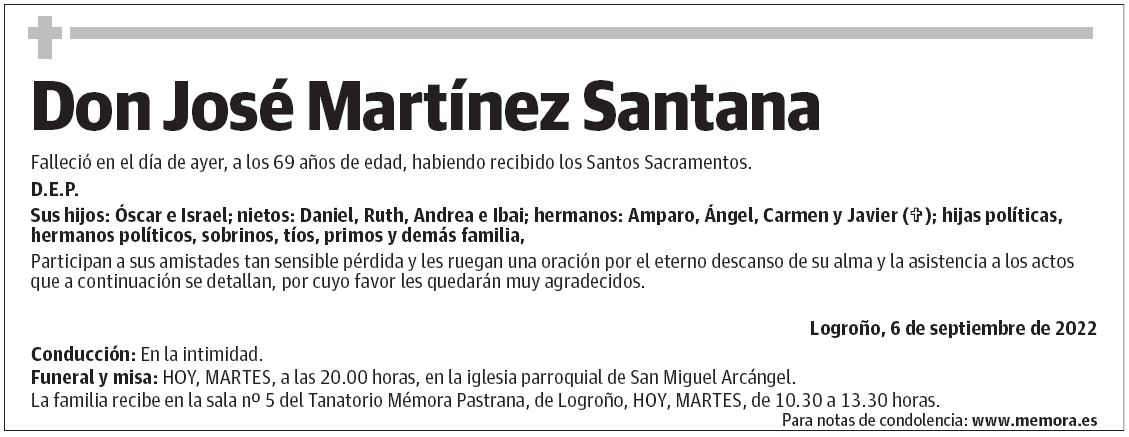 Don José Martínez Santana

Falleció en el día de ayer, a los 69 años de edad, habiendo recibido los Santos Sacramentos.

D.E.P.

Sus hijos: Óscar e Israel; nietos: Daniel, Ruth, Andrea e Ibai; hermanos: Amparo, Ángel, Carmen y Javier (✞); hijas políticas, hermanos políticos, sobrinos, tíos, primos y demás familia,

Participan a sus amistades tan sensible pérdida y les ruegan una oración por el eterno descanso de su alma y la asistencia a los actos que a continuación se detallan, por cuyo favor les quedarán muy agradecidos.

Logroño, 6 de septiembre de 2022

Conducción: En la intimidad.
Funeral y misa: HOY, MARTES, a las 20.00 horas, en la iglesia parroquial de San Miguel Arcángel.
La familia recibe en la sala nº 5 del Tanatorio Mémora Pastrana, de Logroño, HOY, MARTES, de 10.30 a 13.30 horas.

Para notas de condolencia: www.memora.es